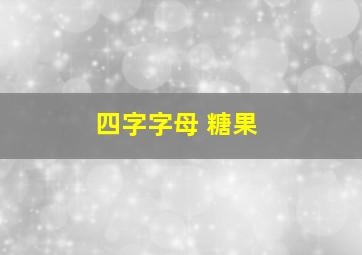 四字字母 糖果